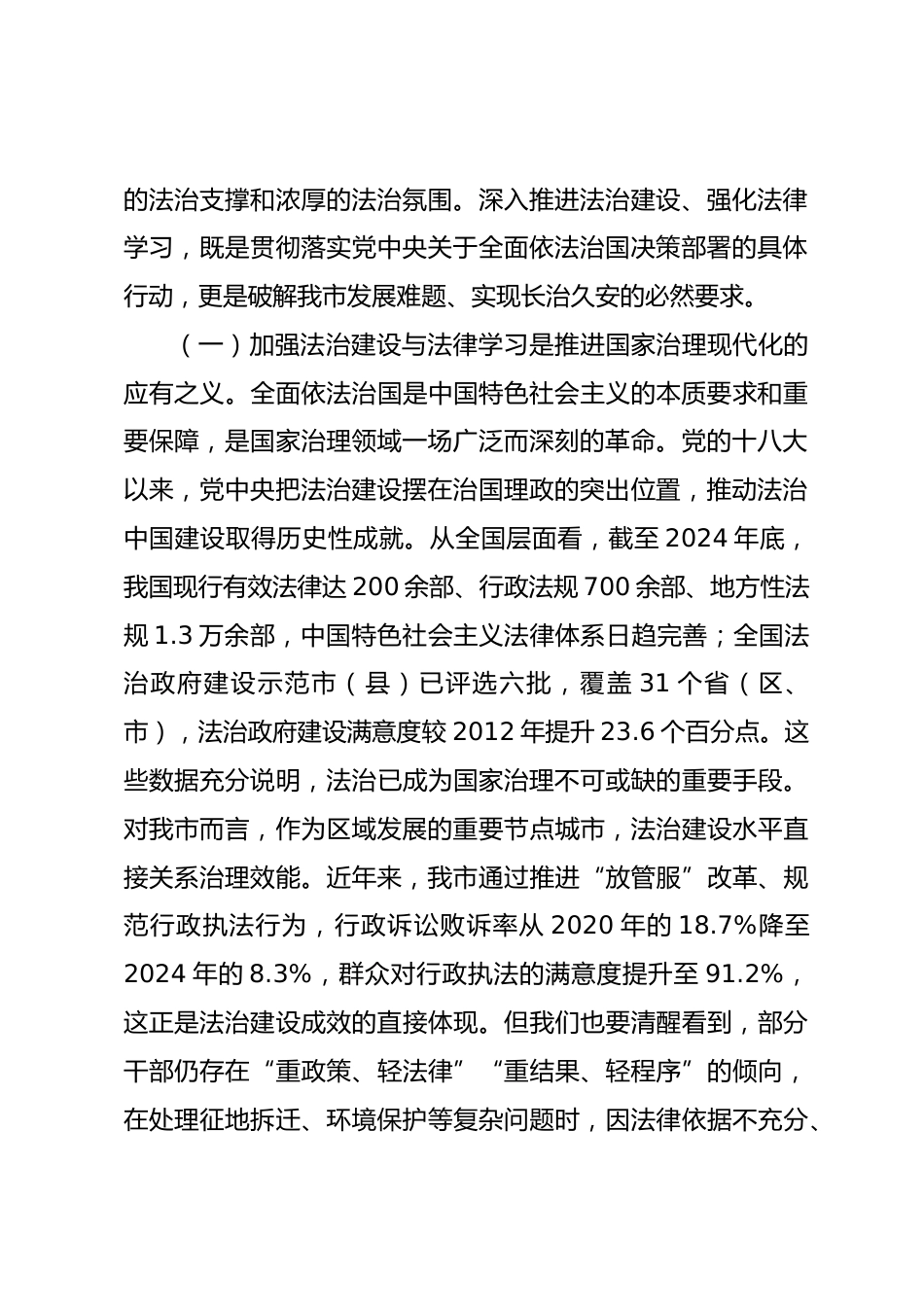 的法治支撑和浓厚的法治氛围。深入推进法治建设、强化法律学习，既是贯彻落实党中央关于全面依法治国决策部署的具体行动，更是破解我市发展难题、实现长治久安的必然要求。

（一）加强法治建设与法律学习是推进国家治理现代化的应有之义。全面依法治国是中国特色社会主义的本质要求和重要保障，是国家治理领域一场广泛而深刻的革命。党的十八大以来，党中央把法治建设摆在治国理政的突出位置，推动法治中国建设取得历史性成就。从全国层面看，截至 2024 年底，我国现行有效法律达 200 余部、行政法规 700 余部、地方性法规 1.3 万余部，中国特色社会主义法律体系日趋完善；全国法治政府建设示范市（县）已评选六批，覆盖 31 个省（区、市），法治政府建设满意度较 2012 年提升 23.6 个百分点。这些数据充分说明，法治已成为国家治理不可或缺的重要手段。对我市而言，作为区域发展的重要节点城市，法治建设水平直接关系治理效能。近年来，我市通过推进“放管服”改革、规范行政执法行为，行政诉讼败诉率从 2020 年的 18.7%降至 2024 年的 8.3%，群众对行政执法的满意度提升至 91.2%，这正是法治建设成效的直接体现。但我们也要清醒看到，部分干部仍存在“重政策、轻法律”“重结果、轻程序”的倾向，在处理征地拆迁、环境保护等复杂问题时，因法律依据不充分、